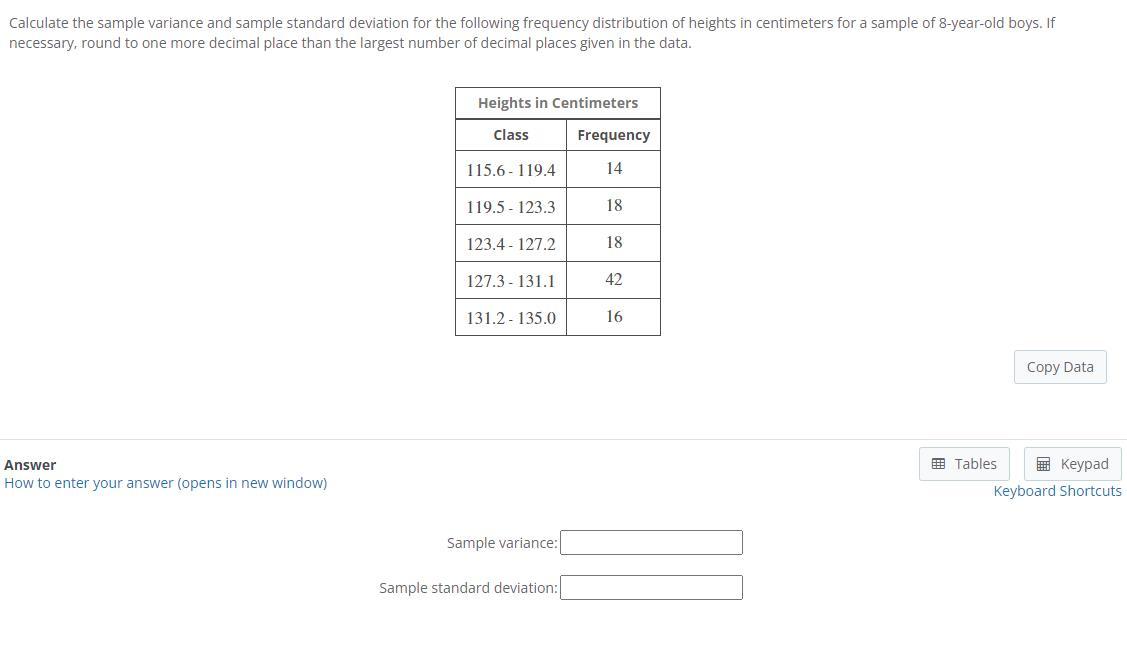 Calculate the sample variance and sample standard deviation for the following frequency distribution of heights in centimeters for a sample of 8-year-old boys. If necessary, round to one more decimal place than the largest number of decimal places given in the data.

Heights in Centimeters

| Class | Frequency |
|---|---|
| 115.6 - 119.4 | 14 |
| 119.5 - 123.3 | 18 |
| 123.4 - 127.2 | 18 |
| 127.3 - 131.1 | 42 |
| 131.2 - 135.0 | 16 |

Copy Data

Answer
How to enter your answer (opens in new window)

Tables
Keypad
Keyboard Shortcuts

Sample variance:

Sample standard deviation: